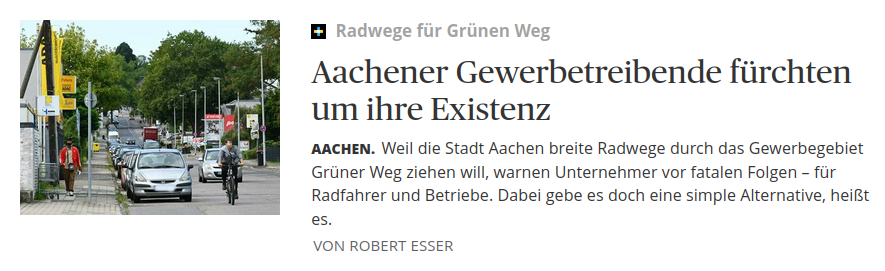 Radwege für Grünen Weg

Aachener Gewerbetreibende fürchten um ihre Existenz

AACHEN. Weil die Stadt Aachen breite Radwege durch das Gewerbegebiet Grüner Weg ziehen will, warnen Unternehmer vor fatalen Folgen – für Radfahrer und Betriebe. Dabei gebe es doch eine simple Alternative, heißt es.

VON ROBERT ESSER